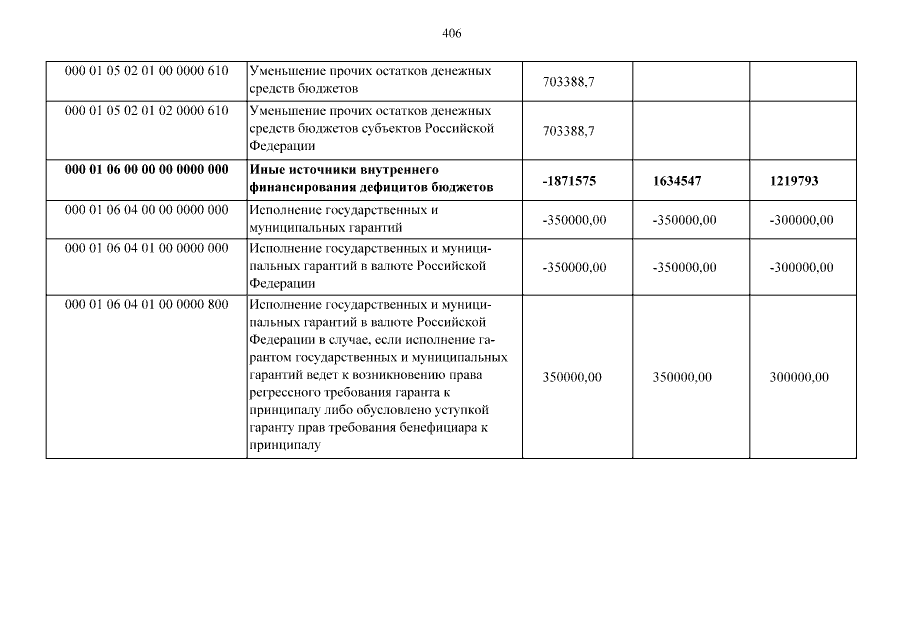 406

| | | | | |
|---|---|---|---|---|
| 000 01 05 02 01 00 0000 610 | Уменьшение прочих остатков денежных средств бюджетов | 703388,7 | | |
| 000 01 05 02 01 02 0000 610 | Уменьшение прочих остатков денежных средств бюджетов субъектов Российской Федерации | 703388,7 | | |
| **000 01 06 00 00 00 0000 000** | **Иные источники внутреннего финансирования дефицитов бюджетов** | **-1871575** | **1634547** | **1219793** |
| 000 01 06 04 00 00 0000 000 | Исполнение государственных и муниципальных гарантий | -350000,00 | -350000,00 | -300000,00 |
| 000 01 06 04 01 00 0000 000 | Исполнение государственных и муниципальных гарантий в валюте Российской Федерации | -350000,00 | -350000,00 | -300000,00 |
| 000 01 06 04 01 00 0000 800 | Исполнение государственных и муниципальных гарантий в валюте Российской Федерации в случае, если исполнение гарантом государственных и муниципальных гарантий ведет к возникновению права регрессного требования гаранта к принципалу либо обусловлено уступкой гаранту прав требования бенефициара к принципалу | 350000,00 | 350000,00 | 300000,00 |